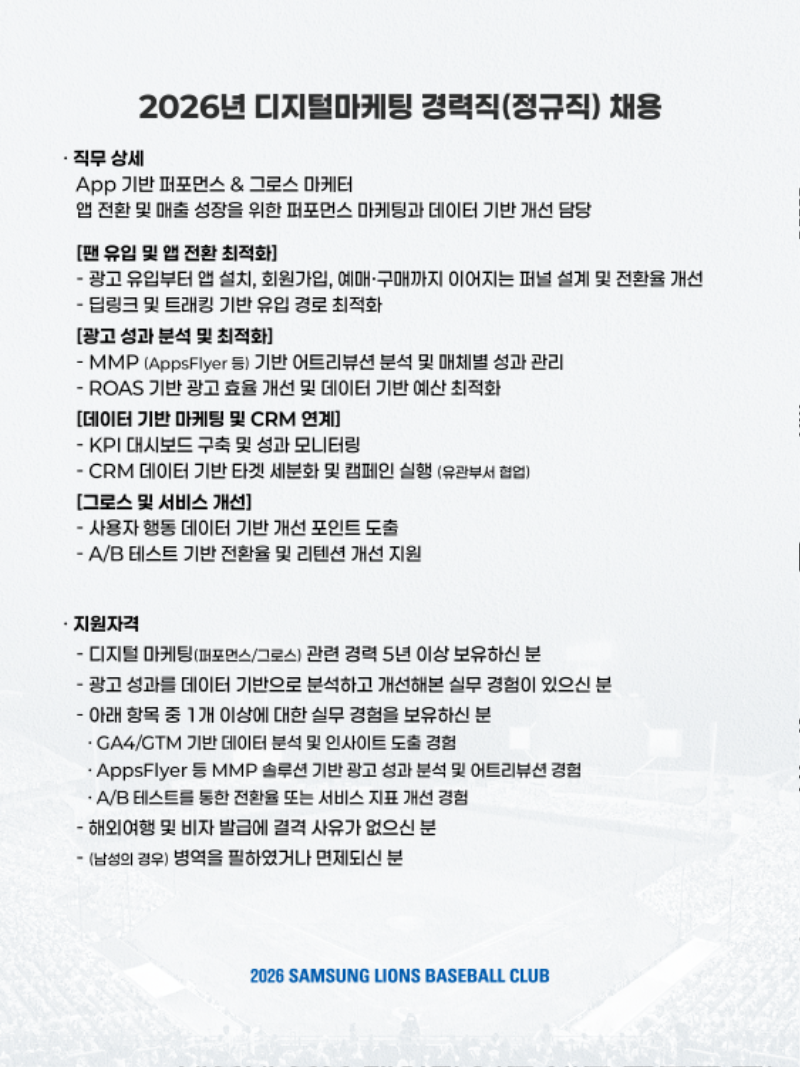 2026년 디지털마케팅 경력직(정규직) 채용

· 직무 상세
App 기반 퍼포먼스 & 그로스 마케터
앱 전환 및 매출 성장을 위한 퍼포먼스 마케팅과 데이터 기반 개선 담당

[팬 유입 및 앱 전환 최적화]
- 광고 유입부터 앱 설치, 회원가입, 예매·구매까지 이어지는 퍼널 설계 및 전환율 개선
- 딥링크 및 트래킹 기반 유입 경로 최적화

[광고 성과 분석 및 최적화]
- MMP (AppsFlyer 등) 기반 어트리뷰션 분석 및 매체별 성과 관리
- ROAS 기반 광고 효율 개선 및 데이터 기반 예산 최적화

[데이터 기반 마케팅 및 CRM 연계]
- KPI 대시보드 구축 및 성과 모니터링
- CRM 데이터 기반 타겟 세분화 및 캠페인 실행 (유관부서 협업)

[그로스 및 서비스 개선]
- 사용자 행동 데이터 기반 개선 포인트 도출
- A/B 테스트 기반 전환율 및 리텐션 개선 지원

· 지원자격
- 디지털 마케팅(퍼포먼스/그로스) 관련 경력 5년 이상 보유하신 분
- 광고 성과를 데이터 기반으로 분석하고 개선해본 실무 경험이 있으신 분
- 아래 항목 중 1개 이상에 대한 실무 경험을 보유하신 분
· GA4/GTM 기반 데이터 분석 및 인사이트 도출 경험
· AppsFlyer 등 MMP 솔루션 기반 광고 성과 분석 및 어트리뷰션 경험
· A/B 테스트를 통한 전환율 또는 서비스 지표 개선 경험
- 해외여행 및 비자 발급에 결격 사유가 없으신 분
- (남성의 경우) 병역을 필하였거나 면제되신 분

2026 SAMSUNG LIONS BASEBALL CLUB